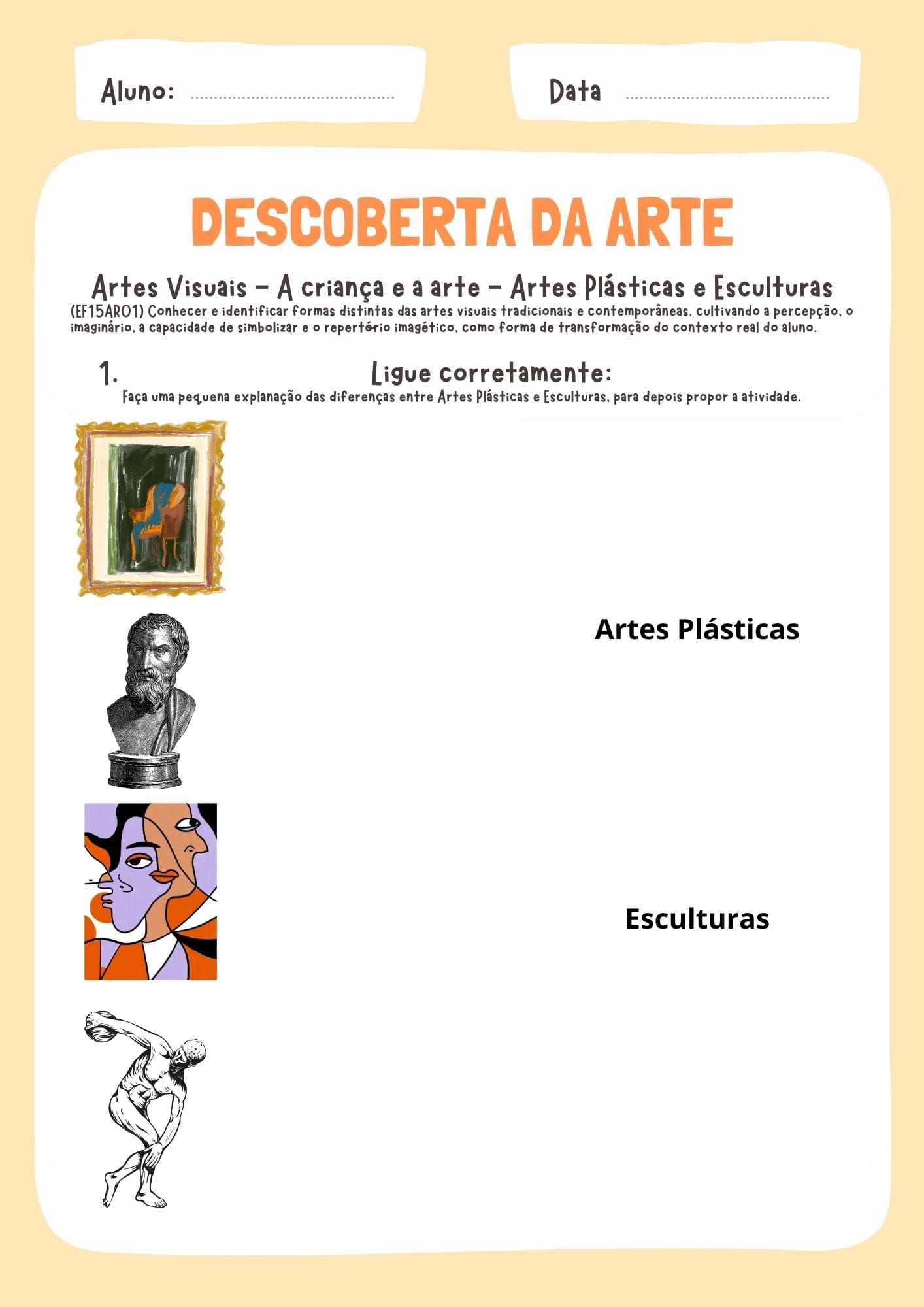 Aluno: ..........................................

Data ..........................................

DESCOBERTA DA ARTE

Artes Visuais - A criança e a arte - Artes Plásticas e Esculturas

(EF15AR01) Conhecer e identificar formas distintas das artes visuais tradicionais e contemporâneas, cultivando a percepção, o imaginário, a capacidade de simbolizar e o repertório imagético, como forma de transformação do contexto real do aluno.

1. Ligue corretamente:

Faça uma pequena explanação das diferenças entre Artes Plásticas e Esculturas, para depois propor a atividade.

Artes Plásticas

Esculturas